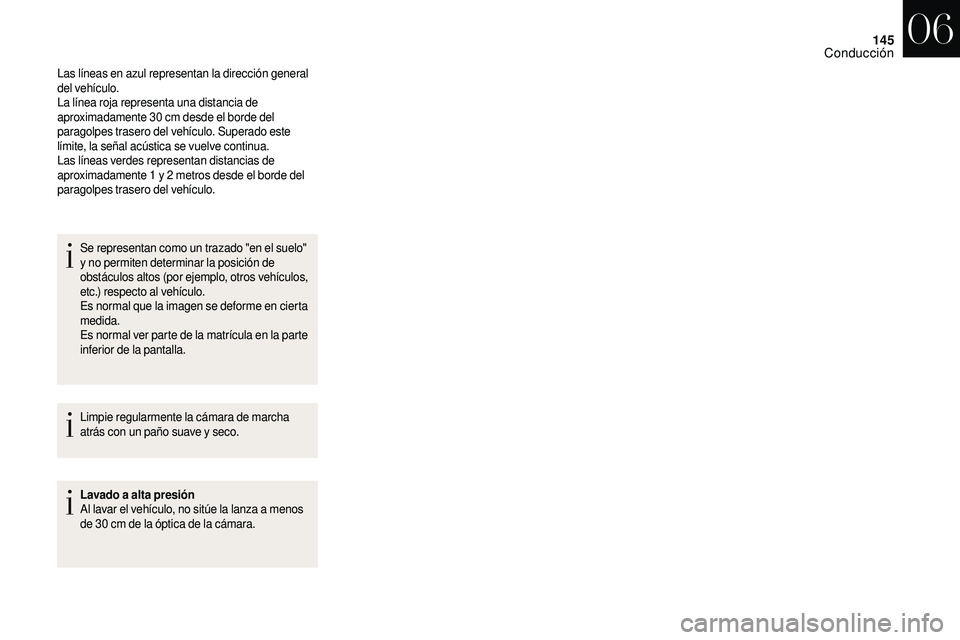 145
Conducción
06

Las líneas en azul representan la dirección general del vehículo.
La línea roja representa una distancia de aproximadamente 30 cm desde el borde del paragolpes trasero del vehículo. Superado este límite, la señal acústica se vuelve continua.
Las líneas verdes representan distancias de aproximadamente 1 y 2 metros desde el borde del paragolpes trasero del vehículo.

Se representan como un trazado "en el suelo" y no permiten determinar la posición de obstáculos altos (por ejemplo, otros vehículos, etc.) respecto al vehículo.
Es normal que la imagen se deforme en cierta medida.
Es normal ver parte de la matrícula en la parte inferior de la pantalla.

Limpie regularmente la cámara de marcha atrás con un paño suave y seco.

Lavado a alta presión
Al lavar el vehículo, no sitúe la lanza a menos de 30 cm de la óptica de la cámara.

carmanualsonline.info